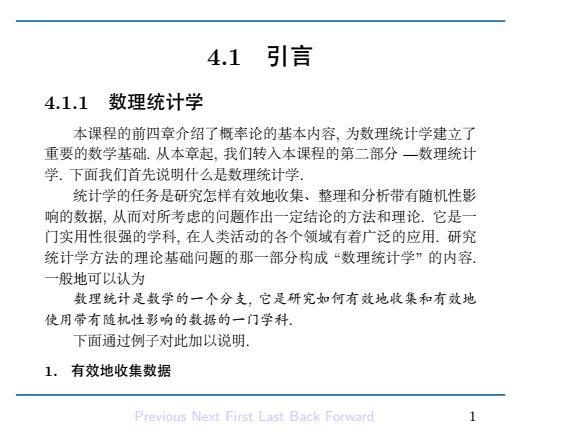 4.1 引言

4.1.1 数理统计学

本课程的前四章介绍了概率论的基本内容, 为数理统计学建立了重要的数学基础. 从本章起, 我们转入本课程的第二部分 —数理统计学. 下面我们首先说明什么是数理统计学.

统计学的任务是研究怎样有效地收集、整理和分析带有随机性影响的数据, 从而对所考虑的问题作出一定结论的方法和理论. 它是一门实用性很强的学科, 在人类活动的各个领域有着广泛的应用. 研究统计学方法的理论基础问题的那一部分构成 “数理统计学” 的内容. 一般地可以认为

数理统计是数学的一个分支, 它是研究如何有效地收集和有效地使用带有随机性影响的数据的一门学科.

下面通过例子对此加以说明.

1. 有效地收集数据

Previous Next First Last Back Forward 1